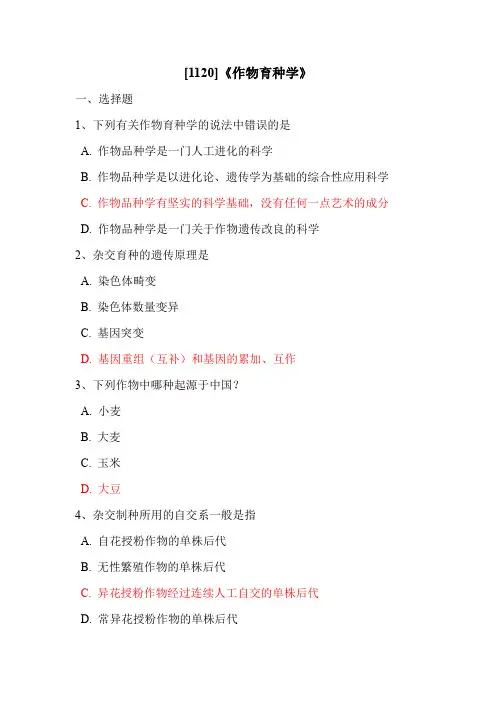 [1120]《作物育种学》

一、选择题

1、下列有关作物育种学的说法中错误的是

A. 作物品种学是一门人工进化的科学

B. 作物品种学是以进化论、遗传学为基础的综合性应用科学

C. 作物品种学有坚实的科学基础，没有任何一点艺术的成分

D. 作物品种学是一门关于作物遗传改良的科学

2、杂交育种的遗传原理是

A. 染色体畸变

B. 染色体数量变异

C. 基因突变

D. 基因重组（互补）和基因的累加、互作

3、下列作物中哪种起源于中国？

A. 小麦

B. 大麦

C. 玉米

D. 大豆

4、杂交制种所用的自交系一般是指

A. 自花授粉作物的单株后代

B. 无性繁殖作物的单株后代

C. 异花授粉作物经过连续人工自交的单株后代

D. 常异花授粉作物的单株后代